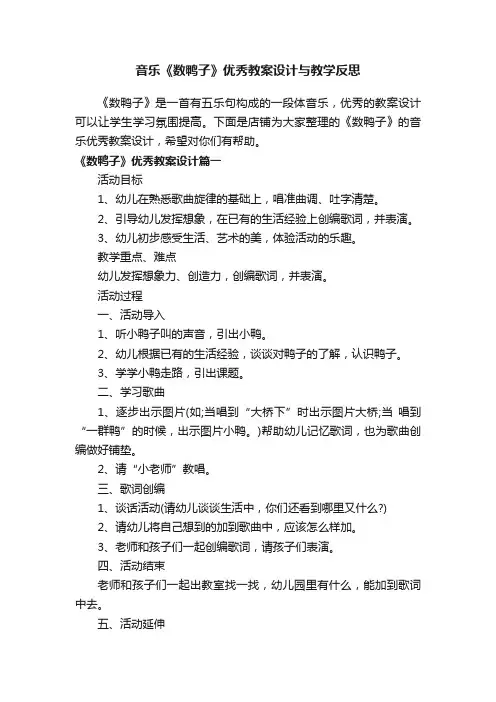 音乐《数鸭子》优秀教案设计与教学反思

《数鸭子》是一首有五乐句构成的一段体音乐，优秀的教案设计可以让学生学习氛围提高。下面是店铺为大家整理的《数鸭子》的音乐优秀教案设计，希望对你们有帮助。

《数鸭子》优秀教案设计篇一

活动目标

1、幼儿在熟悉歌曲旋律的基础上，唱准曲调、吐字清楚。

2、引导幼儿发挥想象，在已有的生活经验上创编歌词，并表演。

3、幼儿初步感受生活、艺术的美，体验活动的乐趣。

教学重点、难点

幼儿发挥想象力、创造力，创编歌词，并表演。

活动过程

一、活动导入

1、听小鸭子叫的声音，引出小鸭。

2、幼儿根据已有的生活经验，谈谈对鸭子的了解，认识鸭子。

3、学学小鸭走路，引出课题。

二、学习歌曲

1、逐步出示图片(如;当唱到“大桥下”时出示图片大桥;当 唱到“一群鸭”的时候，出示图片小鸭。)帮助幼儿记忆歌词，也为歌曲创编做好铺垫。

2、请“小老师”教唱。

三、歌词创编

1、谈话活动(请幼儿谈谈生活中，你们还看到哪里又什么?)

2、请幼儿将自己想到的加到歌曲中，应该怎么样加。

3、老师和孩子们一起创编歌词，请孩子们表演。

四、活动结束

老师和孩子们一起出教室找一找，幼儿园里有什么，能加到歌词中去。

五、活动延伸